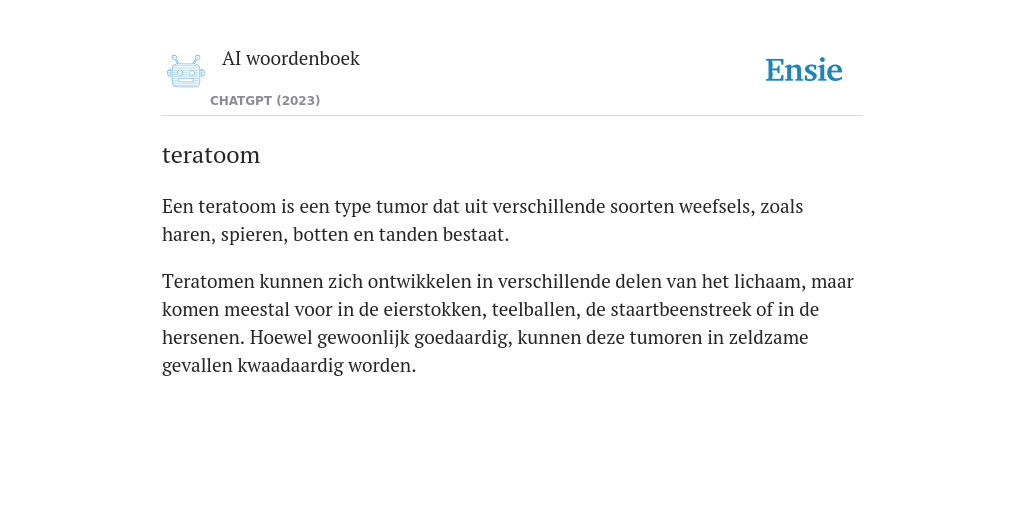 AI woordenboek
CHATGPT (2023)

Ensie

teratoom

Een teratoom is een type tumor dat uit verschillende soorten weefsels, zoals haren, spieren, botten en tanden bestaat.

Teratomen kunnen zich ontwikkelen in verschillende delen van het lichaam, maar komen meestal voor in de eierstokken, teelballen, de staartbeenstreek of in de hersenen. Hoewel gewoonlijk goedaardig, kunnen deze tumoren in zeldzame gevallen kwaadaardig worden.